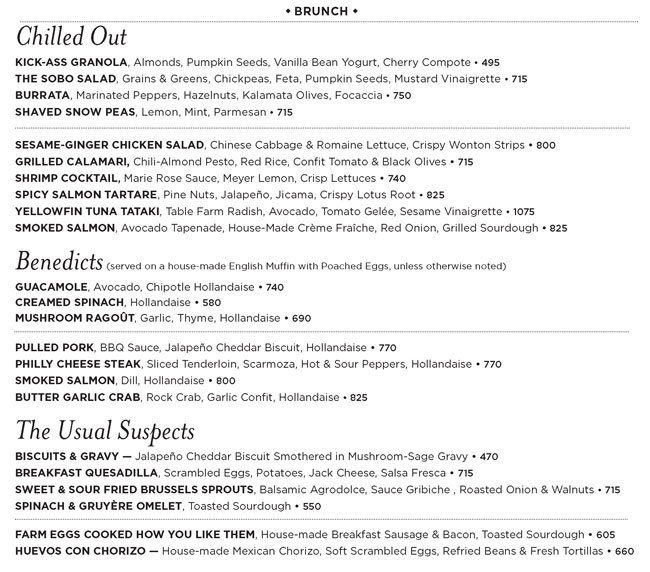 • BRUNCH •

Chilled Out

KICK-ASS GRANOLA, Almonds, Pumpkin Seeds, Vanilla Bean Yogurt, Cherry Compote • 495
THE SOBO SALAD, Grains & Greens, Chickpeas, Feta, Pumpkin Seeds, Mustard Vinaigrette • 715
BURRATA, Marinated Peppers, Hazelnuts, Kalamata Olives, Focaccia • 750
SHAVED SNOW PEAS, Lemon, Mint, Parmesan • 715

SESAME-GINGER CHICKEN SALAD, Chinese Cabbage & Romaine Lettuce, Crispy Wonton Strips • 800
GRILLED CALAMARI, Chili-Almond Pesto, Red Rice, Confit Tomato & Black Olives • 715
SHRIMP COCKTAIL, Marie Rose Sauce, Meyer Lemon, Crisp Lettuces • 740
SPICY SALMON TARTARE, Pine Nuts, Jalapeño, Jicama, Crispy Lotus Root • 825
YELLOWFIN TUNA TATAKI, Table Farm Radish, Avocado, Tomato Gelée, Sesame Vinaigrette • 1075
SMOKED SALMON, Avocado Tapenade, House-Made Crème Fraîche, Red Onion, Grilled Sourdough • 825

Benedicts (served on a house-made English Muffin with Poached Eggs, unless otherwise noted)

GUACAMOLE, Avocado, Chipotle Hollandaise • 740
CREAMED SPINACH, Hollandaise • 580
MUSHROOM RAGOÛT, Garlic, Thyme, Hollandaise • 690

PULLED PORK, BBQ Sauce, Jalapeño Cheddar Biscuit, Hollandaise • 770
PHILLY CHEESE STEAK, Sliced Tenderloin, Scarmoza, Hot & Sour Peppers, Hollandaise • 770
SMOKED SALMON, Dill, Hollandaise • 800
BUTTER GARLIC CRAB, Rock Crab, Garlic Confit, Hollandaise • 825

The Usual Suspects

BISCUITS & GRAVY — Jalapeño Cheddar Biscuit Smothered in Mushroom-Sage Gravy • 470
BREAKFAST QUESADILLA, Scrambled Eggs, Potatoes, Jack Cheese, Salsa Fresca • 715
SWEET & SOUR FRIED BRUSSELS SPROUTS, Balsamic Agrodolce, Sauce Gribiche , Roasted Onion & Walnuts • 715
SPINACH & GRUYÈRE OMELET, Toasted Sourdough • 550

FARM EGGS COOKED HOW YOU LIKE THEM, House-made Breakfast Sausage & Bacon, Toasted Sourdough • 605
HUEVOS CON CHORIZO — House-made Mexican Chorizo, Soft Scrambled Eggs, Refried Beans & Fresh Tortillas • 660